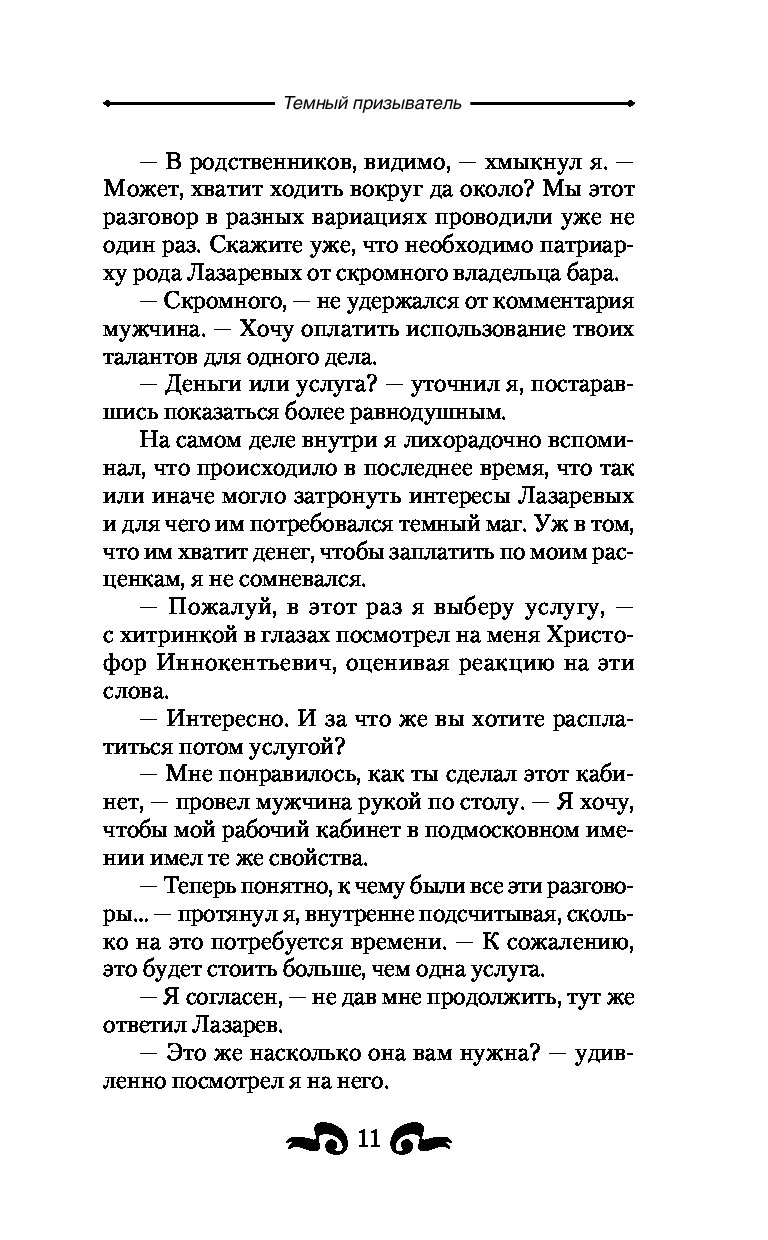 Темный призыватель

— В родственников, видимо, — хмыкнул я. — Может, хватит ходить вокруг да около? Мы этот разговор в разных вариациях проводили уже не один раз. Скажите уже, что необходимо патриарху рода Лазаревых от скромного владельца бара.

— Скромного, — не удержался от комментария мужчина. — Хочу оплатить использование твоих талантов для одного дела.

— Деньги или услуга? — уточнил я, постаравшись показаться более равнодушным.

На самом деле внутри я лихорадочно вспоминал, что происходило в последнее время, что так или иначе могло затронуть интересы Лазаревых и для чего им потребовался темный маг. Уж в том, что им хватит денег, чтобы заплатить по моим расценкам, я не сомневался.

— Пожалуй, в этот раз я выберу услугу, — с хитринкой в глазах посмотрел на меня Христофор Иннокентьевич, оценивая реакцию на эти слова.

— Интересно. И за что же вы хотите расплатиться потом услугой?

— Мне понравилось, как ты сделал этот кабинет, — провел мужчина рукой по столу. — Я хочу, чтобы мой рабочий кабинет в подмосковном имении имел те же свойства.

— Теперь понятно, к чему были все эти разговоры... — протянул я, внутренне подсчитывая, сколько на это потребуется времени. — К сожалению, это будет стоить больше, чем одна услуга.

— Я согласен, — не дав мне продолжить, тут же ответил Лазарев.

— Это же насколько она вам нужна? — удивленно посмотрел я на него.

11